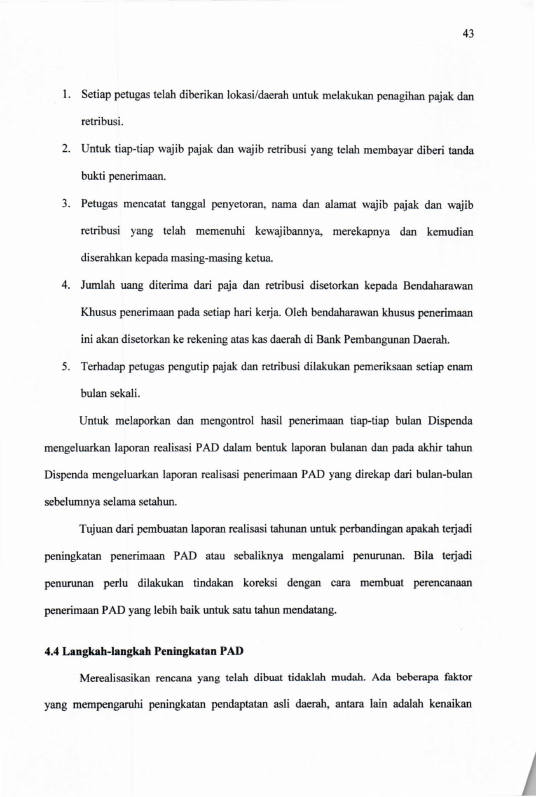 43

1. Setiap petugas telah diberikan lokasi/daerah untuk melakukan penagihan pajak dan retribusi.

2. Untuk tiap-tiap wajib pajak dan wajib retribusi yang telah membayar diberi tanda bukti penerimaan.

3. Petugas mencatat tanggal penyetoran, nama dan alamat wajib pajak dan wajib retribusi yang telah memenuhi kewajibannya, merekapnya dan kemudian diserahkan kepada masing-masing ketua.

4. Jumlah uang diterima dari paja dan retribusi disetorkan kepada Bendaharawan Khusus penerimaan pada setiap hari kerja. Oleh bendaharawan khusus penerimaan ini akan disetorkan ke rekening atas kas daerah di Bank Pembangunan Daerah.

5. Terhadap petugas pengutip pajak dan retribusi dilakukan pemeriksaan setiap enam bulan sekali.

Untuk melaporkan dan mengontrol hasil penerimaan tiap-tiap bulan Dispenda mengeluarkan laporan realisasi PAD dalam bentuk laporan bulanan dan pada akhir tahun Dispenda mengeluarkan laporan realisasi penerimaan PAD yang direkap dari bulan-bulan sebelumnya selama setahun.

Tujuan dari pembuatan laporan realisasi tahunan untuk perbandingan apakah terjadi peningkatan penerimaan PAD atau sebaliknya mengalami penurunan. Bila terjadi penurunan perlu dilakukan tindakan koreksi dengan cara membuat perencanaan penerimaan PAD yang lebih baik untuk satu tahun mendatang.

4.4 Langkah-langkah Peningkatan PAD

Merealisasikan rencana yang telah dibuat tidaklah mudah. Ada beberapa faktor yang mempengaruhi peningkatan pendaptatan asli daerah, antara lain adalah kenaikan